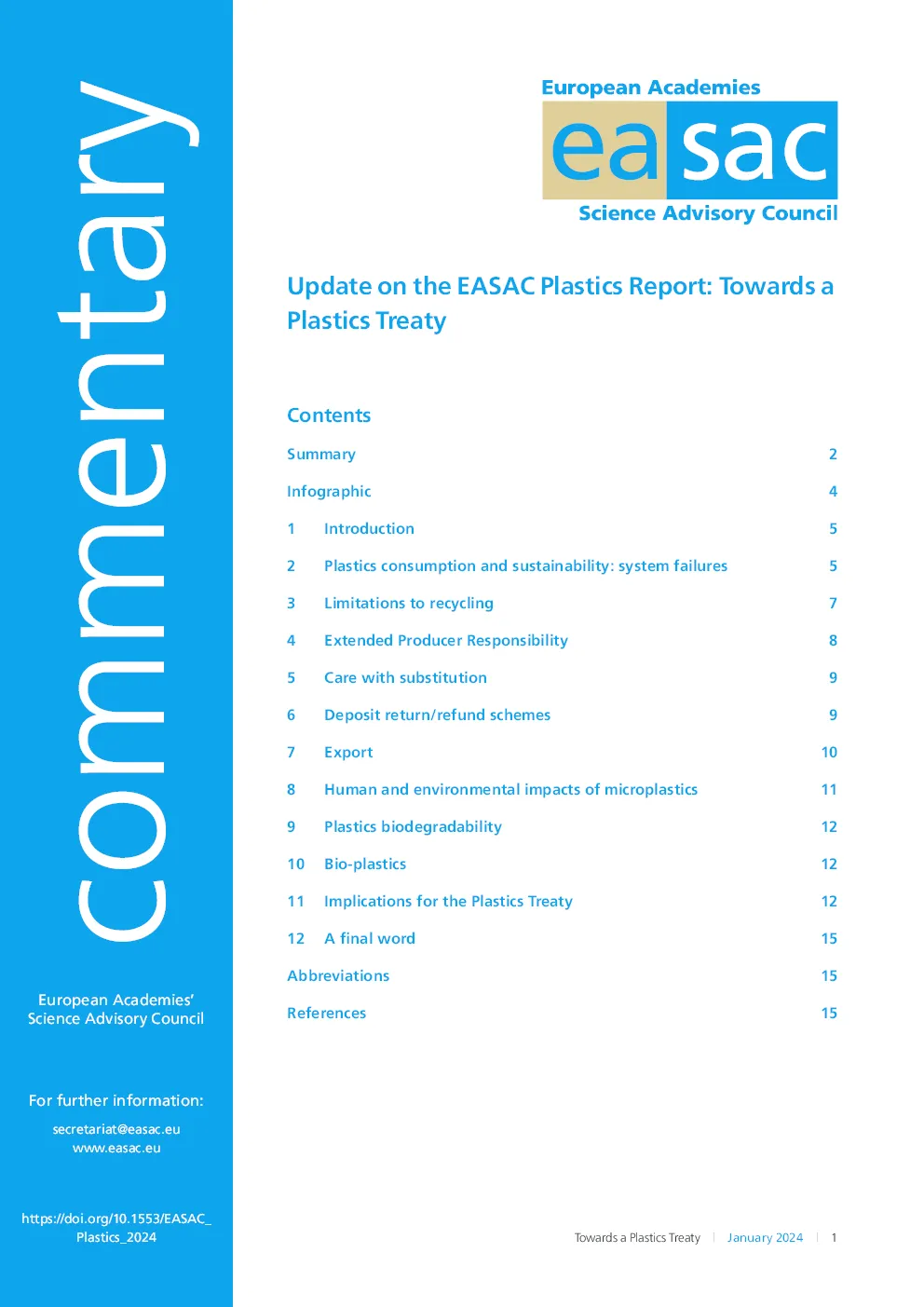 commentary

European Academies' Science Advisory Council

For further information:

secretariat@easac.eu
www.easac.eu

https://doi.org/10.1553/EASAC_Plastics_2024

European Academies
easac
Science Advisory Council

Update on the EASAC Plastics Report: Towards a Plastics Treaty

Contents

Summary 2
Infographic 4
1 Introduction 5
2 Plastics consumption and sustainability: system failures 5
3 Limitations to recycling 7
4 Extended Producer Responsibility 8
5 Care with substitution 9
6 Deposit return/refund schemes 9
7 Export 10
8 Human and environmental impacts of microplastics 11
9 Plastics biodegradability 12
10 Bio-plastics 12
11 Implications for the Plastics Treaty 12
12 A final word 15
Abbreviations 15
References 15

Towards a Plastics Treaty | January 2024 | 1